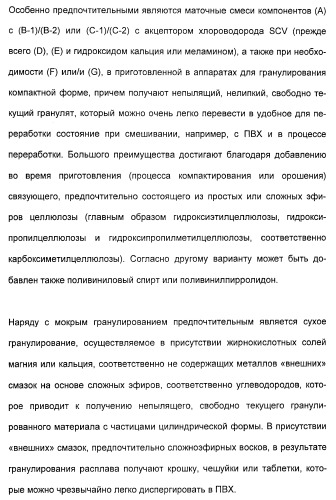 Особенно предпочтительными являются маточные смеси компонентов (A) с (B-1)/(B-2) или (C-1)/(C-2) с акцептором хлороводорода SCV (прежде всего (D), (E) и гидроксидом кальция или меламином), а также при необходимости (F) или/и (G), в приготовленной в аппаратах для гранулирования компактной форме, причем получают непылящий, нелипкий, свободно текущий гранулят, который можно очень легко перевести в удобное для переработки состояние при смешивании, например, с ПВХ и в процессе переработки. Большого преимущества достигают благодаря добавлению во время приготовления (процесса компактирования или орошения) связующего, предпочтительно состоящего из простых или сложных эфиров целлюлозы (главным образом гидроксиэтилцеллюлозы, гидроксипропилцеллюлозы и гидроксипропилметилцеллюлозы, соответственно карбоксиметилцеллюлозы). Согласно другому варианту может быть добавлен также поливиниловый спирт или поливинилпирролидон.

Наряду с мокрым гранулированием предпочтительным является сухое гранулирование, осуществляемое в присутствии жирнокислотных солей магния или кальция, соответственно не содержащих металлов «внешних» смазок на основе сложных эфиров, соответственно углеводородов, которое приводит к получению непылящего, свободно текущего гранулированного материала с частицами цилиндрической формы. В присутствии «внешних» смазок, предпочтительно сложноэфирных восков, в результате гранулирования расплава получают крошку, чешуйки или таблетки, которые можно чрезвычайно легко диспергировать в ПВХ.